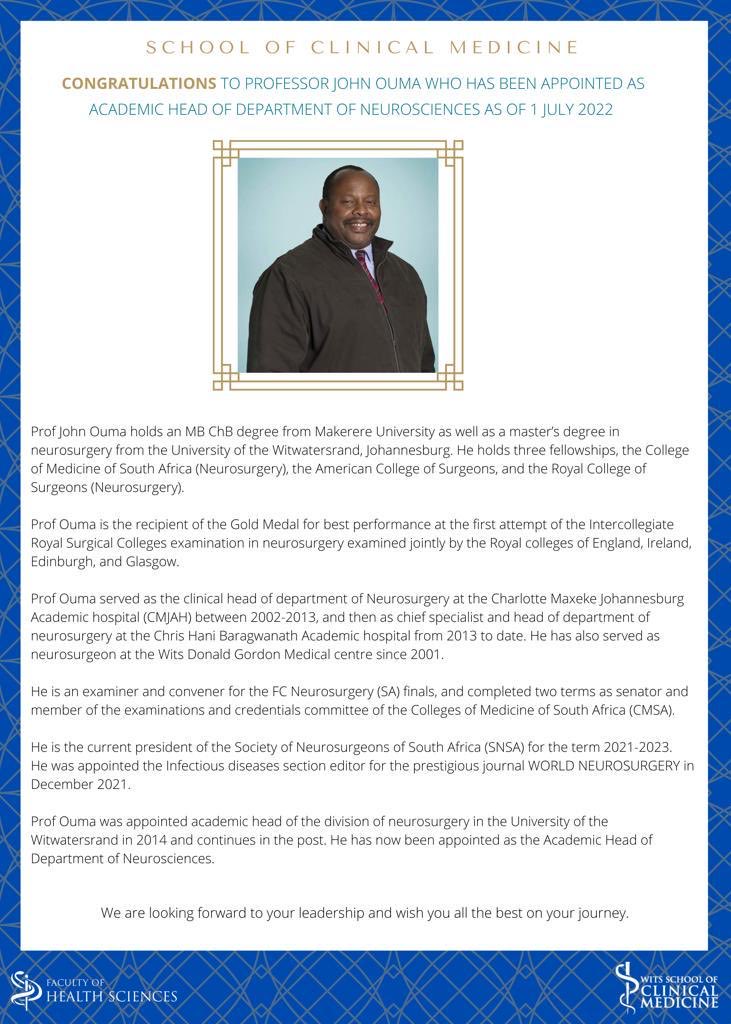 SCHOOL OF CLINICAL MEDICINE

CONGRATULATIONS TO PROFESSOR JOHN OUMA WHO HAS BEEN APPOINTED AS ACADEMIC HEAD OF DEPARTMENT OF NEUROSCIENCES AS OF 1 JULY 2022

Prof John Ouma holds an MB ChB degree from Makerere University as well as a master's degree in neurosurgery from the University of the Witwatersrand, Johannesburg. He holds three fellowships, the College of Medicine of South Africa (Neurosurgery), the American College of Surgeons, and the Royal College of Surgeons (Neurosurgery).

Prof Ouma is the recipient of the Gold Medal for best performance at the first attempt of the Intercollegiate Royal Surgical Colleges examination in neurosurgery examined jointly by the Royal colleges of England, Ireland, Edinburgh, and Glasgow.

Prof Ouma served as the clinical head of department of Neurosurgery at the Charlotte Maxeke Johannesburg Academic hospital (CMJAH) between 2002-2013, and then as chief specialist and head of department of neurosurgery at the Chris Hani Baragwanath Academic hospital from 2013 to date. He has also served as neurosurgeon at the Wits Donald Gordon Medical centre since 2001.

He is an examiner and convener for the FC Neurosurgery (SA) finals, and completed two terms as senator and member of the examinations and credentials committee of the Colleges of Medicine of South Africa (CMSA).

He is the current president of the Society of Neurosurgeons of South Africa (SNSA) for the term 2021-2023. He was appointed the Infectious diseases section editor for the prestigious journal WORLD NEUROSURGERY in December 2021.

Prof Ouma was appointed academic head of the division of neurosurgery in the University of the Witwatersrand in 2014 and continues in the post. He has now been appointed as the Academic Head of Department of Neurosciences.

We are looking forward to your leadership and wish you all the best on your journey.

FACULTY OF HEALTH SCIENCES

WITS SCHOOL OF CLINICAL MEDICINE